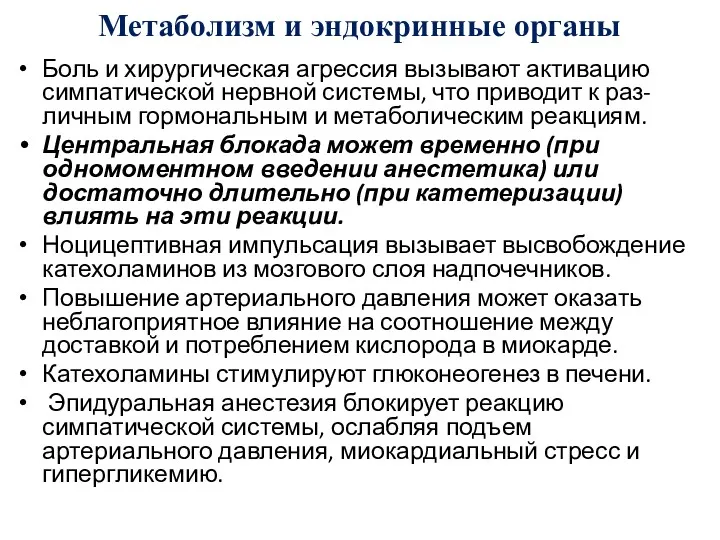 Метаболизм и эндокринные органы

• Боль и хирургическая агрессия вызывают активацию симпатической нервной системы, что приводит к различным гормональным и метаболическим реакциям.
• Центральная блокада может временно (при одномоментном введении анестетика) или достаточно длительно (при катетеризации) влиять на эти реакции.
• Ноцицептивная импульсация вызывает высвобождение катехоламинов из мозгового слоя надпочечников.
• Повышение артериального давления может оказать неблагоприятное влияние на соотношение между доставкой и потреблением кислорода в миокарде.
• Катехоламины стимулируют глюконеогенез в печени.
• Эпидуральная анестезия блокирует реакцию симпатической системы, ослабляя подъем артериального давления, миокардиальный стресс и гипергликемию.